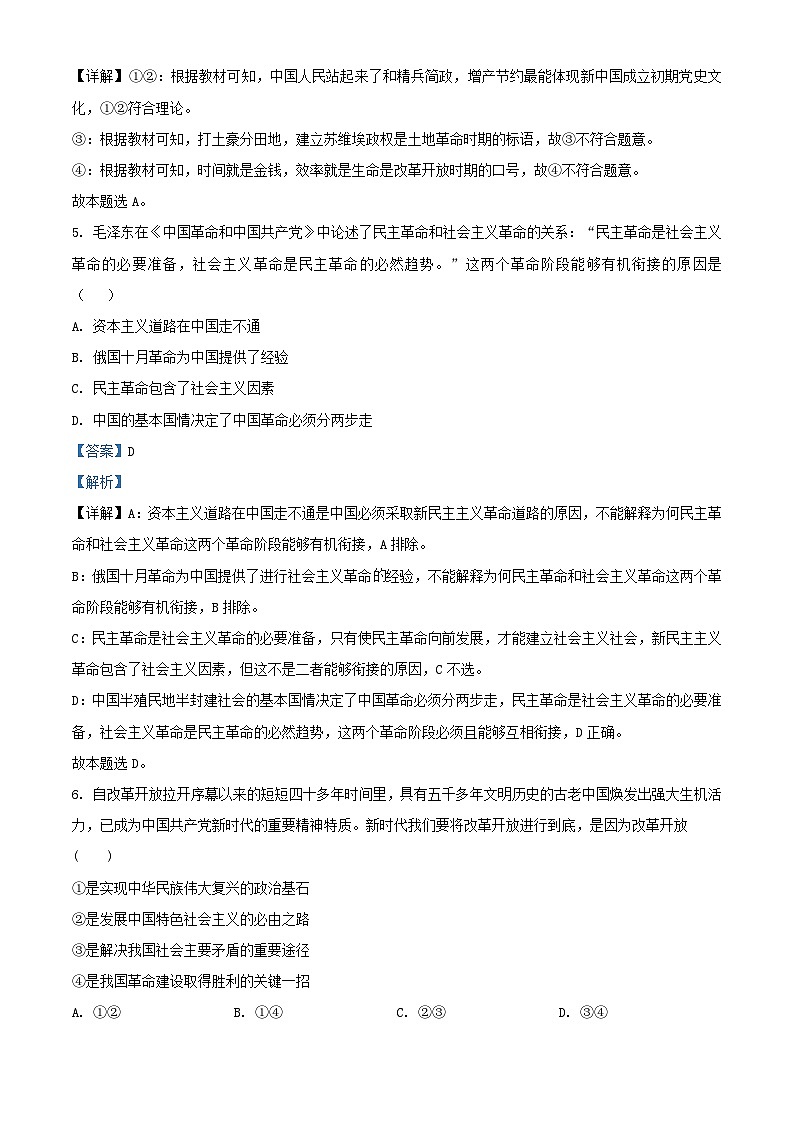 【详解】①②：根据教材可知，中国人民站起来了和精兵简政，增产节约最能体现新中国成立初期党史文化，①②符合理论。

③：根据教材可知，打土豪分田地，建立苏维埃政权是土地革命时期的标语，故③不符合题意。

④：根据教材可知，时间就是金钱，效率就是生命是改革开放时期的口号，故④不符合题意。

故本题选 A。

5. 毛泽东在《中国革命和中国共产党》中论述了民主革命和社会主义革命的关系："民主革命是社会主义革命的必要准备，社会主义革命是民主革命的必然趋势。"这两个革命阶段能够有机衔接的原因是（　　）

A. 资本主义道路在中国走不通

B. 俄国十月革命为中国提供了经验

C. 民主革命包含了社会主义因素

D. 中国的基本国情决定了中国革命必须分两步走

【答案】D

【解析】

【详解】A：资本主义道路在中国走不通是中国必须采取新民主主义革命道路的原因，不能解释为何民主革命和社会主义革命这两个革命阶段能够有机衔接，A 排除。

B：俄国十月革命为中国提供了进行社会主义革命的经验，不能解释为何民主革命和社会主义革命这两个革命阶段能够有机衔接，B 排除。

C：民主革命是社会主义革命的必要准备，只有使民主革命向前发展，才能建立社会主义社会，新民主主义革命包含了社会主义因素，但这不是二者能够衔接的原因，C 不选。

D：中国半殖民地半封建社会的基本国情决定了中国革命必须分两步走，民主革命是社会主义革命的必要准备，社会主义革命是民主革命的必然趋势，这两个革命阶段必须且能够互相衔接，D 正确。

故本题选 D。

6. 自改革开放拉开序幕以来的短短四十多年时间里，具有五千多年文明历史的古老中国焕发出强大生机活力，已成为中国共产党新时代的重要精神特质。新时代我们要将改革开放进行到底，是因为改革开放（　　）

①是实现中华民族伟大复兴的政治基石

②是发展中国特色社会主义的必由之路

③是解决我国社会主要矛盾的重要途径

④是我国革命建设取得胜利的关键一招

A. ①②　　B. ①④　　C. ②③　　D. ③④